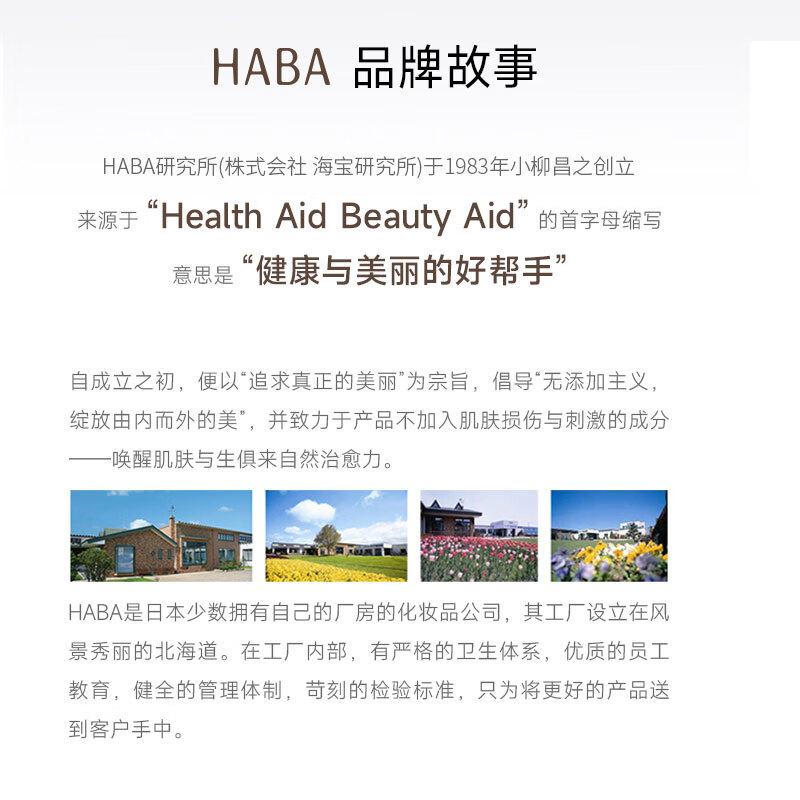 HABA 品牌故事

HABA研究所(株式会社 海宝研究所)于1983年小柳昌之创立

来源于“Health Aid Beauty Aid”的首字母缩写

意思是“健康与美丽的好帮手”

自成立之初，便以“追求真正的美丽”为宗旨，倡导“无添加主义，绽放由内而外的美”，并致力于产品不加入肌肤损伤与刺激的成分——唤醒肌肤与生俱来自然治愈力。

HABA是日本少数拥有自己的厂房的化妆品公司，其工厂设立在风景秀丽的北海道。在工厂内部，有严格的卫生体系，优质的员工教育，健全的管理体制，苛刻的检验标准，只为将更好的产品送到客户手中。